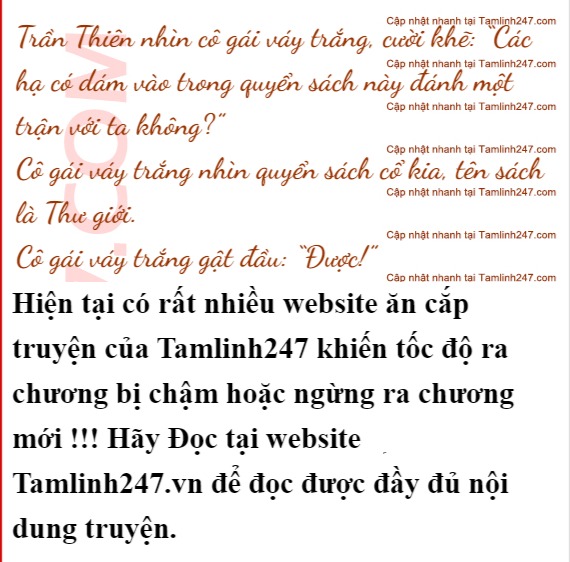 Trần Thiên nhìn cô gái váy trắng, cười khẽ: "Các hạ có dám vào trong quyển sách này đánh một trận với ta không?"

Cô gái váy trắng nhìn quyển sách cổ kia, tên sách là Thư giới.

Cô gái váy trắng gật đầu: "Được!"

Hiện tại có rất nhiều website ăn cắp truyện của Tamlinh247 khiến tốc độ ra chương bị chậm hoặc ngừng ra chương mới !!! Hãy Đọc tại website Tamlinh247.vn để đọc được đầy đủ nội dung truyện.

Cập nhật nhanh tại Tamlinh247.com

.COM